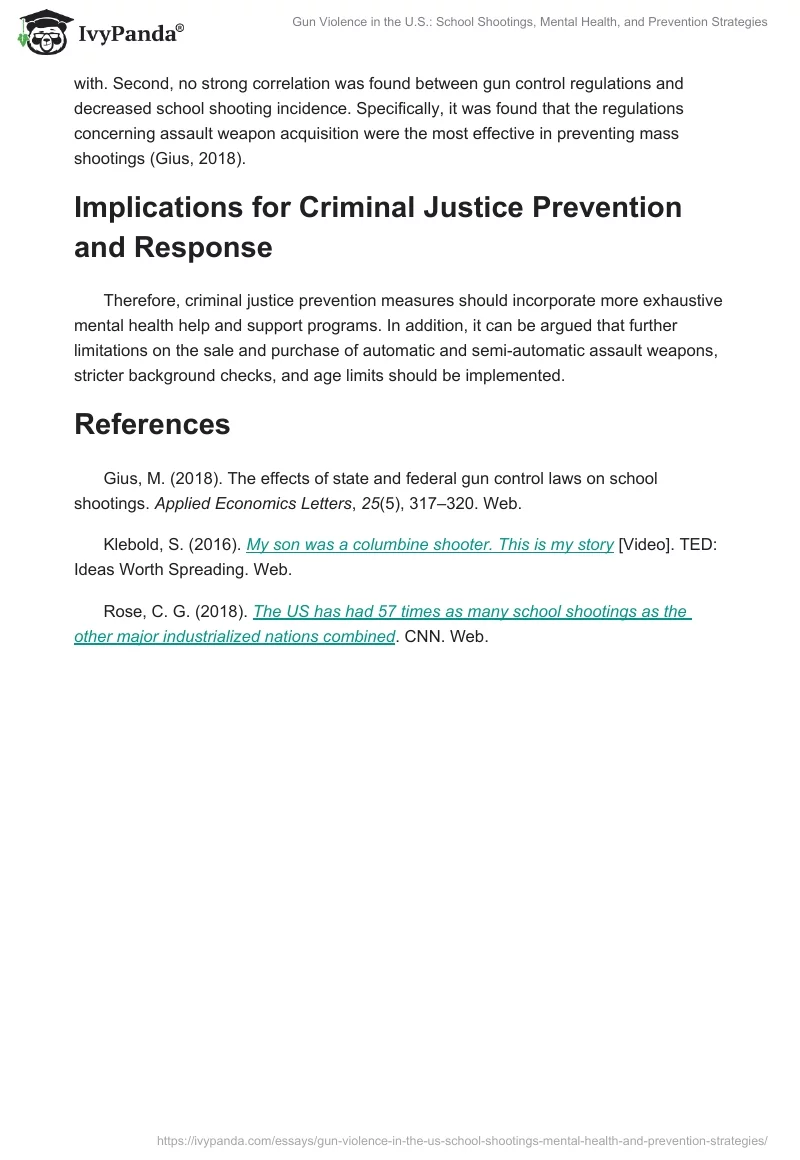 IvyPanda®

Gun Violence in the U.S.: School Shootings, Mental Health, and Prevention Strategies

with. Second, no strong correlation was found between gun control regulations and decreased school shooting incidence. Specifically, it was found that the regulations concerning assault weapon acquisition were the most effective in preventing mass shootings (Gius, 2018).

Implications for Criminal Justice Prevention and Response

Therefore, criminal justice prevention measures should incorporate more exhaustive mental health help and support programs. In addition, it can be argued that further limitations on the sale and purchase of automatic and semi-automatic assault weapons, stricter background checks, and age limits should be implemented.

References

Gius, M. (2018). The effects of state and federal gun control laws on school shootings. Applied Economics Letters, 25(5), 317–320. Web.

Klebold, S. (2016). My son was a columbine shooter. This is my story [Video]. TED: Ideas Worth Spreading. Web.

Rose, C. G. (2018). The US has had 57 times as many school shootings as the other major industrialized nations combined. CNN. Web.

https://ivypanda.com/essays/gun-violence-in-the-us-school-shootings-mental-health-and-prevention-strategies/